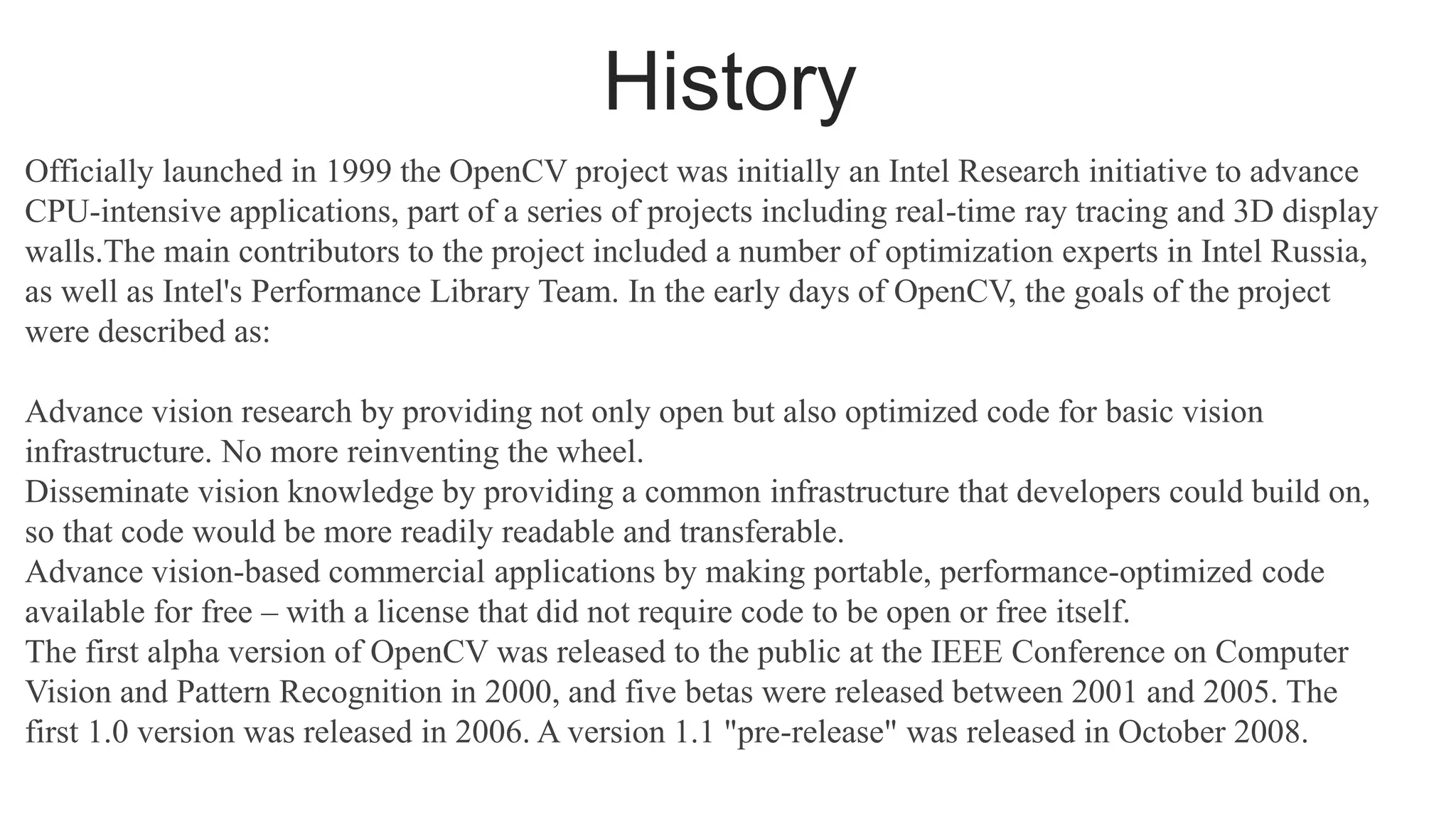 History

Officially launched in 1999 the OpenCV project was initially an Intel Research initiative to advance CPU-intensive applications, part of a series of projects including real-time ray tracing and 3D display walls.The main contributors to the project included a number of optimization experts in Intel Russia, as well as Intel's Performance Library Team. In the early days of OpenCV, the goals of the project were described as:

Advance vision research by providing not only open but also optimized code for basic vision infrastructure. No more reinventing the wheel.
Disseminate vision knowledge by providing a common infrastructure that developers could build on, so that code would be more readily readable and transferable.
Advance vision-based commercial applications by making portable, performance-optimized code available for free – with a license that did not require code to be open or free itself.
The first alpha version of OpenCV was released to the public at the IEEE Conference on Computer Vision and Pattern Recognition in 2000, and five betas were released between 2001 and 2005. The first 1.0 version was released in 2006. A version 1.1 "pre-release" was released in October 2008.